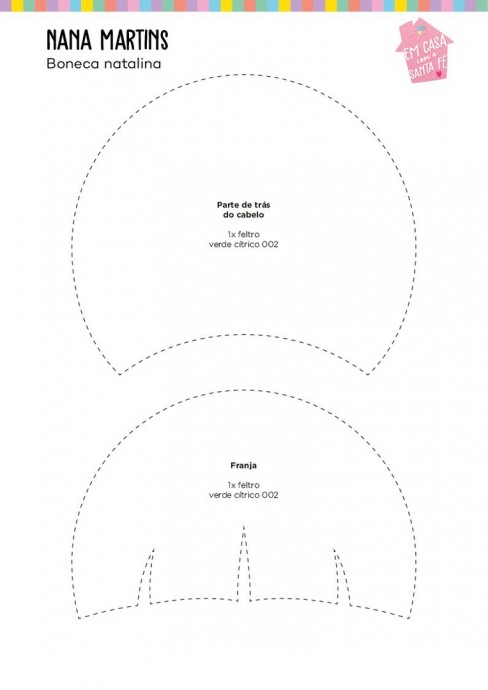 NANA MARTINS
Boneca natalina

EM CASA com a SANTA FÉ

Parte de trás do cabelo

1x feltro
verde cítrico 002

Franja

1x feltro
verde cítrico 002